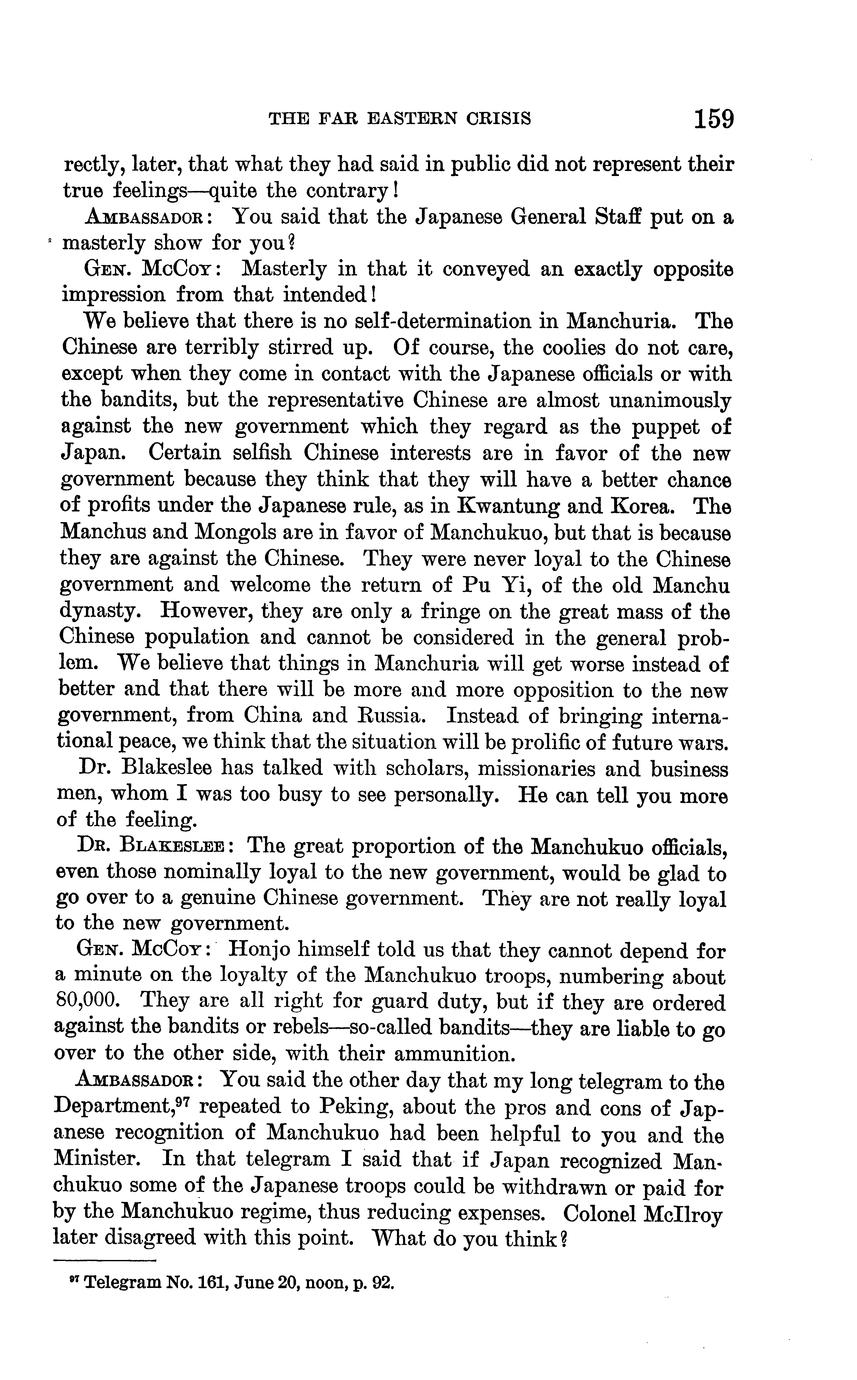 THE FAR EASTERN CRISIS 159

rectly, later, that what they had said in public did not represent their true feelings—quite the contrary!

AMBASSADOR: You said that the Japanese General Staff put on a masterly show for you?

GEN. MCCOY: Masterly in that it conveyed an exactly opposite impression from that intended!

We believe that there is no self-determination in Manchuria. The Chinese are terribly stirred up. Of course, the coolies do not care, except when they come in contact with the Japanese officials or with the bandits, but the representative Chinese are almost unanimously against the new government which they regard as the puppet of Japan. Certain selfish Chinese interests are in favor of the new government because they think that they will have a better chance of profits under the Japanese rule, as in Kwantung and Korea. The Manchus and Mongols are in favor of Manchukuo, but that is because they are against the Chinese. They were never loyal to the Chinese government and welcome the return of Pu Yi, of the old Manchu dynasty. However, they are only a fringe on the great mass of the Chinese population and cannot be considered in the general problem. We believe that things in Manchuria will get worse instead of better and that there will be more and more opposition to the new government, from China and Russia. Instead of bringing international peace, we think that the situation will be prolific of future wars.

Dr. Blakeslee has talked with scholars, missionaries and business men, whom I was too busy to see personally. He can tell you more of the feeling.

DR. BLAKESLEE: The great proportion of the Manchukuo officials, even those nominally loyal to the new government, would be glad to go over to a genuine Chinese government. They are not really loyal to the new government.

GEN. MCCOY: Honjo himself told us that they cannot depend for a minute on the loyalty of the Manchukuo troops, numbering about 80,000. They are all right for guard duty, but if they are ordered against the bandits or rebels—so-called bandits—they are liable to go over to the other side, with their ammunition.

AMBASSADOR: You said the other day that my long telegram to the Department,$^{97}$ repeated to Peking, about the pros and cons of Japanese recognition of Manchukuo had been helpful to you and the Minister. In that telegram I said that if Japan recognized Manchukuo some of the Japanese troops could be withdrawn or paid for by the Manchukuo regime, thus reducing expenses. Colonel McIlroy later disagreed with this point. What do you think?

$^{97}$ Telegram No. 161, June 20, noon, p. 92.